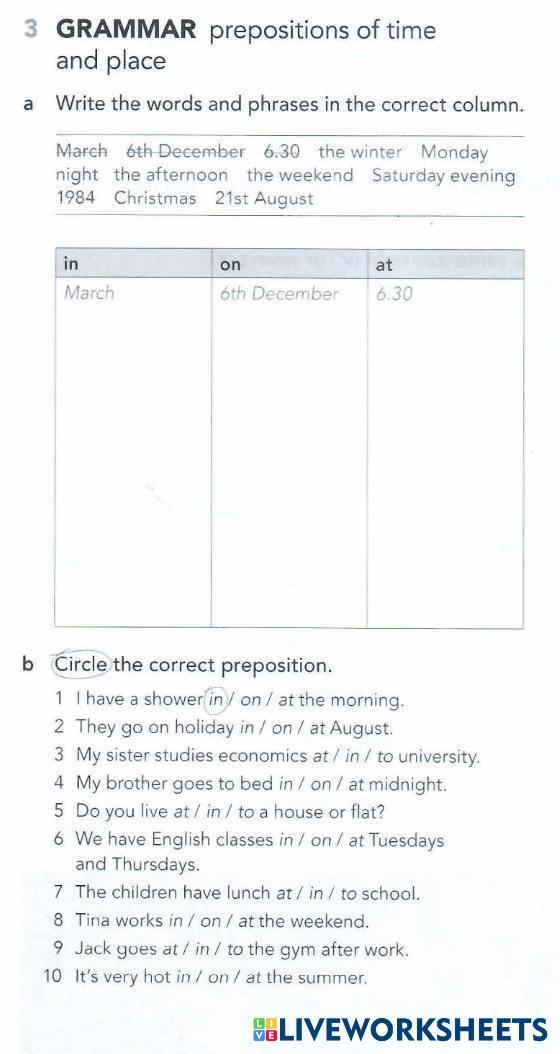 3 GRAMMAR prepositions of time and place

a Write the words and phrases in the correct column.

March 6th December 6.30 the winter Monday night the afternoon the weekend Saturday evening 1984 Christmas 21st August

| in | on | at |
|---|---|---|
| March | 6th December | 6.30 |

b Circle the correct preposition.

1 I have a shower in / on / at the morning.
2 They go on holiday in / on / at August.
3 My sister studies economics at / in / to university.
4 My brother goes to bed in / on / at midnight.
5 Do you live at / in / to a house or flat?
6 We have English classes in / on / at Tuesdays and Thursdays.
7 The children have lunch at / in / to school.
8 Tina works in / on / at the weekend.
9 Jack goes at / in / to the gym after work.
10 It's very hot in / on / at the summer.

LIVEWORKSHEETS